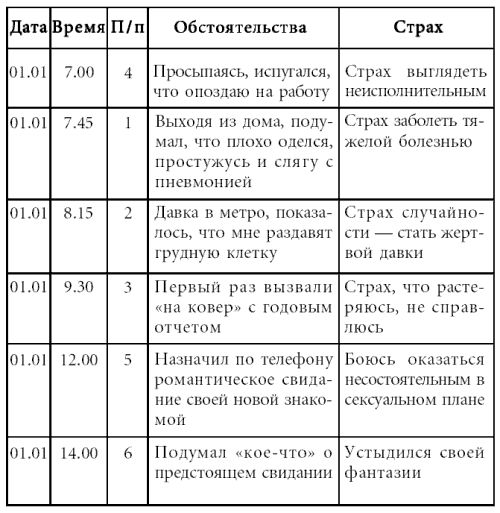 | Дата | Время | П/п | Обстоятельства | Страх |
|---|---|---|---|---|
| 01.01 | 7.00 | 4 | Просыпаясь, испугался, что опоздаю на работу | Страх выглядеть неисполнительным |
| 01.01 | 7.45 | 1 | Выходя из дома, подумал, что плохо оделся, простужусь и слягу с пневмонией | Страх заболеть тяжелой болезнью |
| 01.01 | 8.15 | 2 | Давка в метро, показалось, что мне раздавят грудную клетку | Страх случайности — стать жертвой давки |
| 01.01 | 9.30 | 3 | Первый раз вызвали «на ковер» с годовым отчетом | Страх, что растеряюсь, не справлюсь |
| 01.01 | 12.00 | 5 | Назначил по телефону романтическое свидание своей новой знакомой | Боюсь оказаться несостоятельным в сексуальном плане |
| 01.01 | 14.00 | 6 | Подумал «кое-что» о предстоящем свидании | Устыдился своей фантазии |